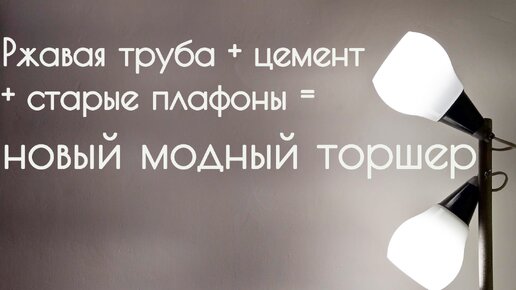 Ржавая труба + цемент
+ старые плафоны =
новый модный торшер